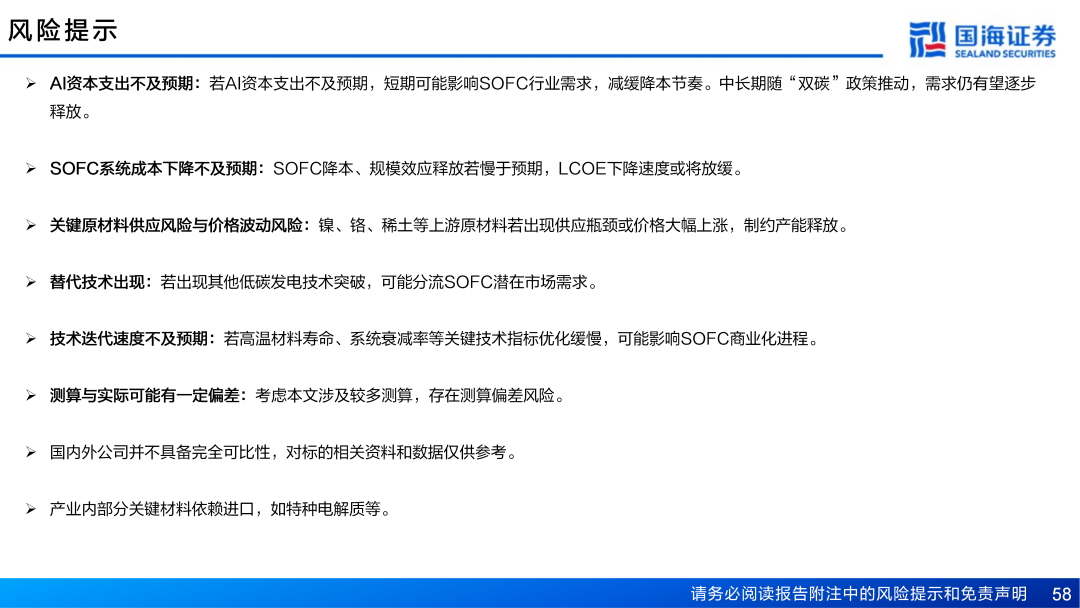 风险提示

国海证券
SEALAND SECURITIES

➢ AI资本支出不及预期：若AI资本支出不及预期，短期可能影响SOFC行业需求，减缓降本节奏。中长期随“双碳”政策推动，需求仍有望逐步释放。

➢ SOFC系统成本下降不及预期：SOFC降本、规模效应释放若慢于预期，LCOE下降速度或将放缓。

➢ 关键原材料供应风险与价格波动风险：镍、铬、稀土等上游原材料若出现供应瓶颈或价格大幅上涨，制约产能释放。

➢ 替代技术出现：若出现其他低碳发电技术突破，可能分流SOFC潜在市场需求。

➢ 技术迭代速度不及预期：若高温材料寿命、系统衰减率等关键技术指标优化缓慢，可能影响SOFC商业化进程。

➢ 测算与实际可能有一定偏差：考虑本文涉及较多测算，存在测算偏差风险。

➢ 国内外公司并不具备完全可比性，对标的相关资料和数据仅供参考。

➢ 产业内部分关键材料依赖进口，如特种电解质等。

请务必阅读报告附注中的风险提示和免责声明 58